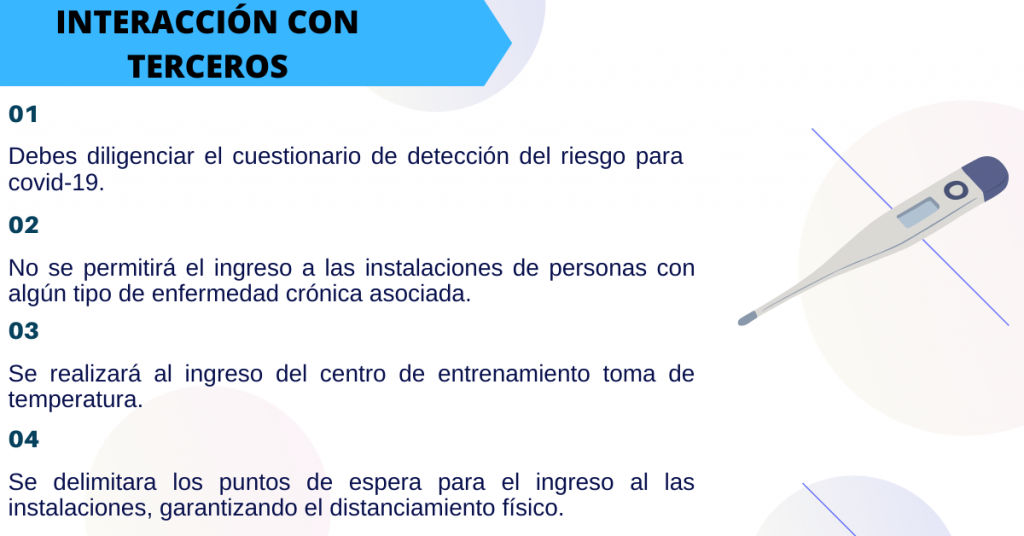 INTERACCIÓN CON TERCEROS

01

Debes diligenciar el cuestionario de detección del riesgo para covid-19.

02

No se permitirá el ingreso a las instalaciones de personas con algún tipo de enfermedad crónica asociada.

03

Se realizará al ingreso del centro de entrenamiento toma de temperatura.

04

Se delimitara los puntos de espera para el ingreso al las instalaciones, garantizando el distanciamiento físico.